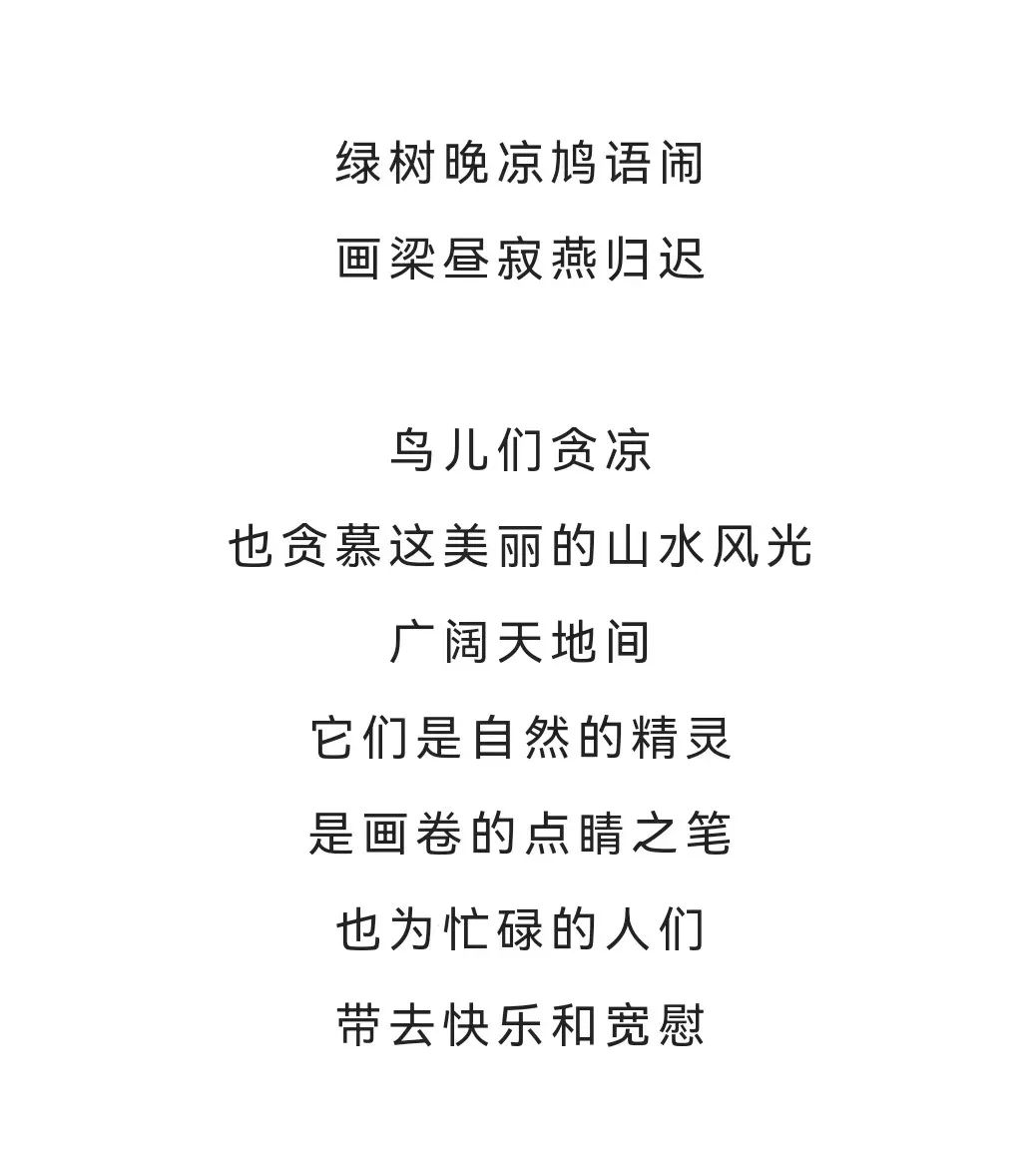 绿树晚凉鸠语闹
画梁昼寂燕归迟

鸟儿们贪凉
也贪慕这美丽的山水风光
广阔天地间
它们是自然的精灵
是画卷的点睛之笔
也为忙碌的人们
带去快乐和宽慰